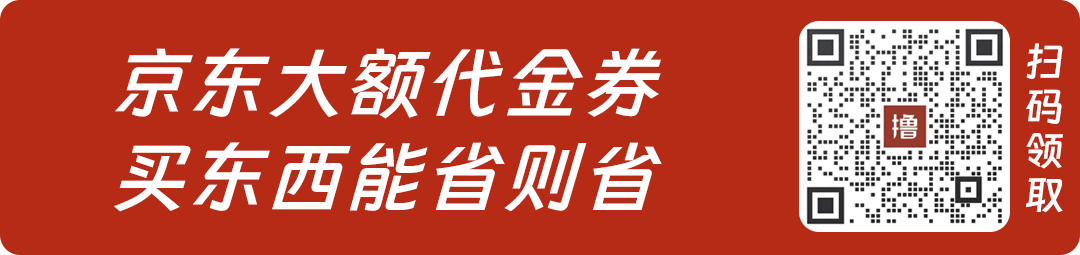 京东大额代金券
买东西能省则省

撸

扫码领取